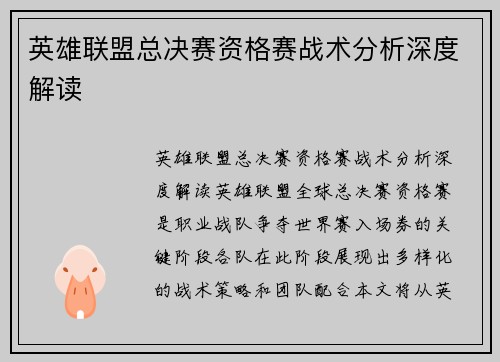 英雄联盟总决赛资格赛战术分析深度解读

英雄联盟总决赛资格赛战术分析深度解读英雄联盟全球总决赛资格赛是职业战队争夺世界赛入场券的关键阶段各队在此阶段展现出多样化的战术策略和团队配合本文将从英